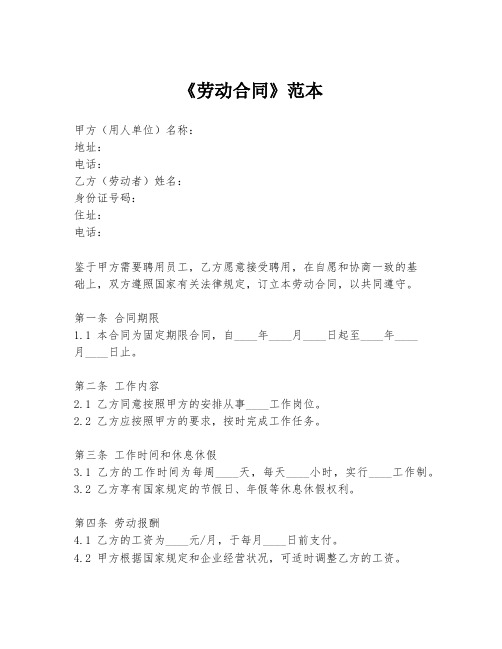 《劳动合同》范本

甲方（用人单位）名称：
地址：
电话：
乙方（劳动者）姓名：
身份证号码：
住址：
电话：

鉴于甲方需要聘用员工，乙方愿意接受聘用，在自愿和协商一致的基础上，双方遵照国家有关法律规定，订立本劳动合同，以共同遵守。

第一条 合同期限
1.1 本合同为固定期限合同，自____年____月____日起至____年____月____日止。

第二条 工作内容
2.1 乙方同意按照甲方的安排从事____工作岗位。
2.2 乙方应按照甲方的要求，按时完成工作任务。

第三条 工作时间和休息休假
3.1 乙方的工作时间为每周____天，每天____小时，实行____工作制。
3.2 乙方享有国家规定的节假日、年假等休息休假权利。

第四条 劳动报酬
4.1 乙方的工资为____元/月，于每月____日前支付。
4.2 甲方根据国家规定和企业经营状况，可适时调整乙方的工资。